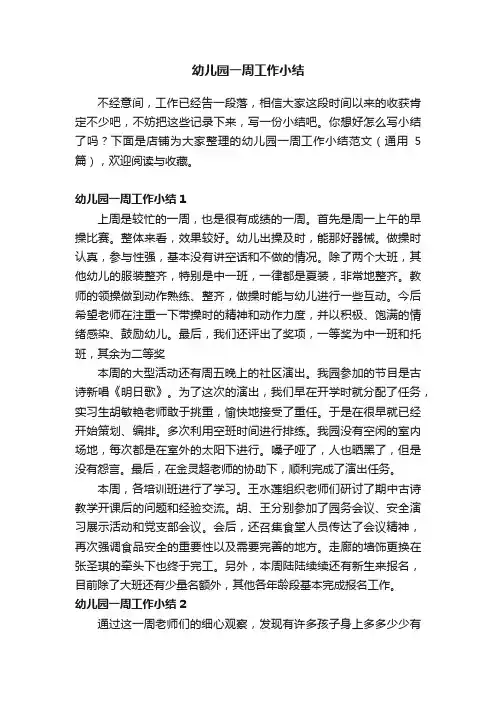 幼儿园一周工作小结

不经意间，工作已经告一段落，相信大家这段时间以来的收获肯定不少吧，不妨把这些记录下来，写一份小结吧。你想好怎么写小结了吗？下面是店铺为大家整理的幼儿园一周工作小结范文（通用 5 篇），欢迎阅读与收藏。

幼儿园一周工作小结 1

上周是较忙的一周，也是很有成绩的一周。首先是周一上午的早操比赛。整体来看，效果较好。幼儿出操及时，能那好器械。做操时认真，参与性强，基本没有讲空话和不做的情况。除了两个大班，其他幼儿的服装整齐，特别是中一班，一律都是夏装，非常地整齐。教师的领操做到动作熟练、整齐，做操时能与幼儿进行一些互动。今后希望老师在注重一下带操时的精神和动作力度，并以积极、饱满的情绪感染、鼓励幼儿。最后，我们还评出了奖项，一等奖为中一班和托班，其余为二等奖

本周的大型活动还有周五晚上的社区演出。我园参加的节目是古诗新唱《明日歌》。为了这次的演出，我们早在开学时就分配了任务，实习生胡敏艳老师敢于挑重，愉快地接受了重任。于是在很早就已经开始策划、编排。多次利用空班时间进行排练。我园没有空闲的室内场地，每次都是在室外的太阳下进行。嗓子哑了，人也晒黑了，但是没有怨言。最后，在金灵超老师的协助下，顺利完成了演出任务。

本周，各培训班进行了学习。王水莲组织老师们研讨了期中古诗教学开课后的问题和经验交流。胡、王分别参加了园务会议、安全演习展示活动和党支部会议。会后，还召集食堂人员传达了会议精神，再次强调食品安全的重要性以及需要完善的地方。走廊的墙饰更换在张圣琪的牵头下也终于完工。另外，本周陆陆续续还有新生来报名，目前除了大班还有少量名额外，其他各年龄段基本完成报名工作。

幼儿园一周工作小结 2

通过这一周老师们的细心观察，发现有许多孩子身上多多少少有